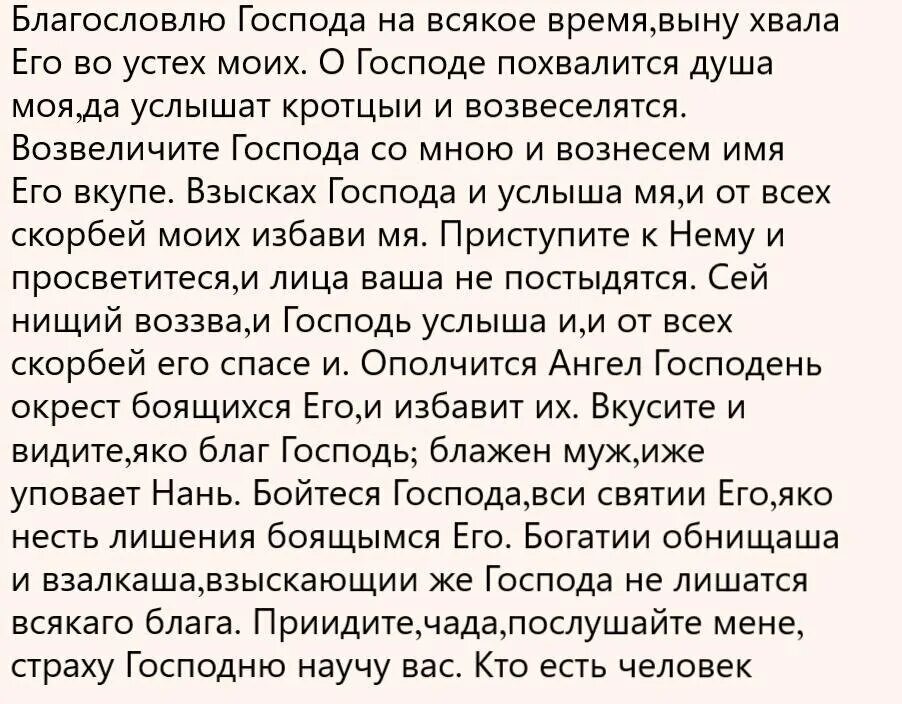 Благословлю Господа на всякое время,выну хвала Его во устех моих. О Господе похвалится душа моя,да услышат кротцыи и возвеселятся. Возвеличите Господа со мною и вознесем имя Его вкупе. Взысках Господа и услыша мя,и от всех скорбей моих избави мя. Приступите к Нему и просветитеся,и лица ваша не постыдятся. Сей нищий воззва,и Господь услыша и,и от всех скорбей его спасе и. Ополчится Ангел Господень окрест боящихся Его,и избавит их. Вкусите и видите,яко благ Господь; блажен муж,иже уповает Нань. Бойтеся Господа,вси святии Его,яко несть лишения боящымся Его. Богатии обнищаша и взалкаша,взыскающии же Господа не лишатся всякаго блага. Приидите,чада,послушайте мене, страху Господню научу вас. Кто есть человек